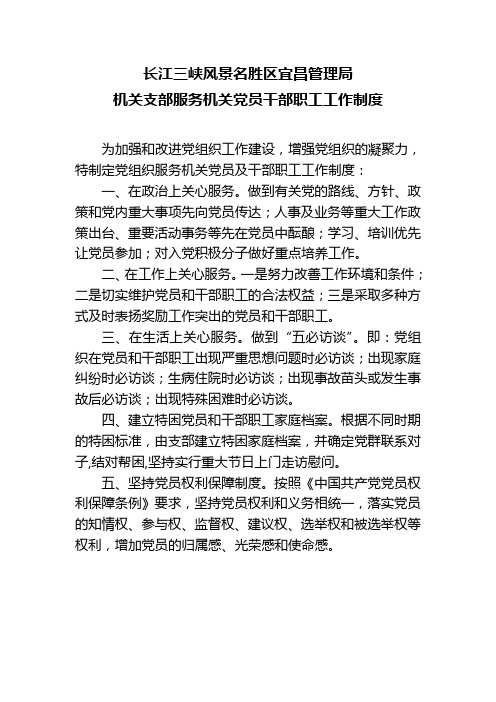 长江三峡风景名胜区宜昌管理局
机关支部服务机关党员干部职工工作制度

为加强和改进党组织工作建设，增强党组织的凝聚力，特制定党组织服务机关党员及干部职工工作制度：

一、在政治上关心服务。做到有关党的路线、方针、政策和党内重大事项先向党员传达；人事及业务等重大工作政策出台、重要活动事务等先在党员中酝酿；学习、培训优先让党员参加；对入党积极分子做好重点培养工作。

二、在工作上关心服务。一是努力改善工作环境和条件；二是切实维护党员和干部职工的合法权益；三是采取多种方式及时表扬奖励工作突出的党员和干部职工。

三、在生活上关心服务。做到“五必访谈”。即：党组织在党员和干部职工出现严重思想问题时必访谈；出现家庭纠纷时必访谈；生病住院时必访谈；出现事故苗头或发生事故后必访谈；出现特殊困难时必访谈。

四、建立特困党员和干部职工家庭档案。根据不同时期的特困标准，由支部建立特困家庭档案，并确定党群联系对子,结对帮困,坚持实行重大节日上门走访慰问。

五、坚持党员权利保障制度。按照《中国共产党党员权利保障条例》要求，坚持党员权利和义务相统一，落实党员的知情权、参与权、监督权、建议权、选举权和被选举权等权利，增加党员的归属感、光荣感和使命感。